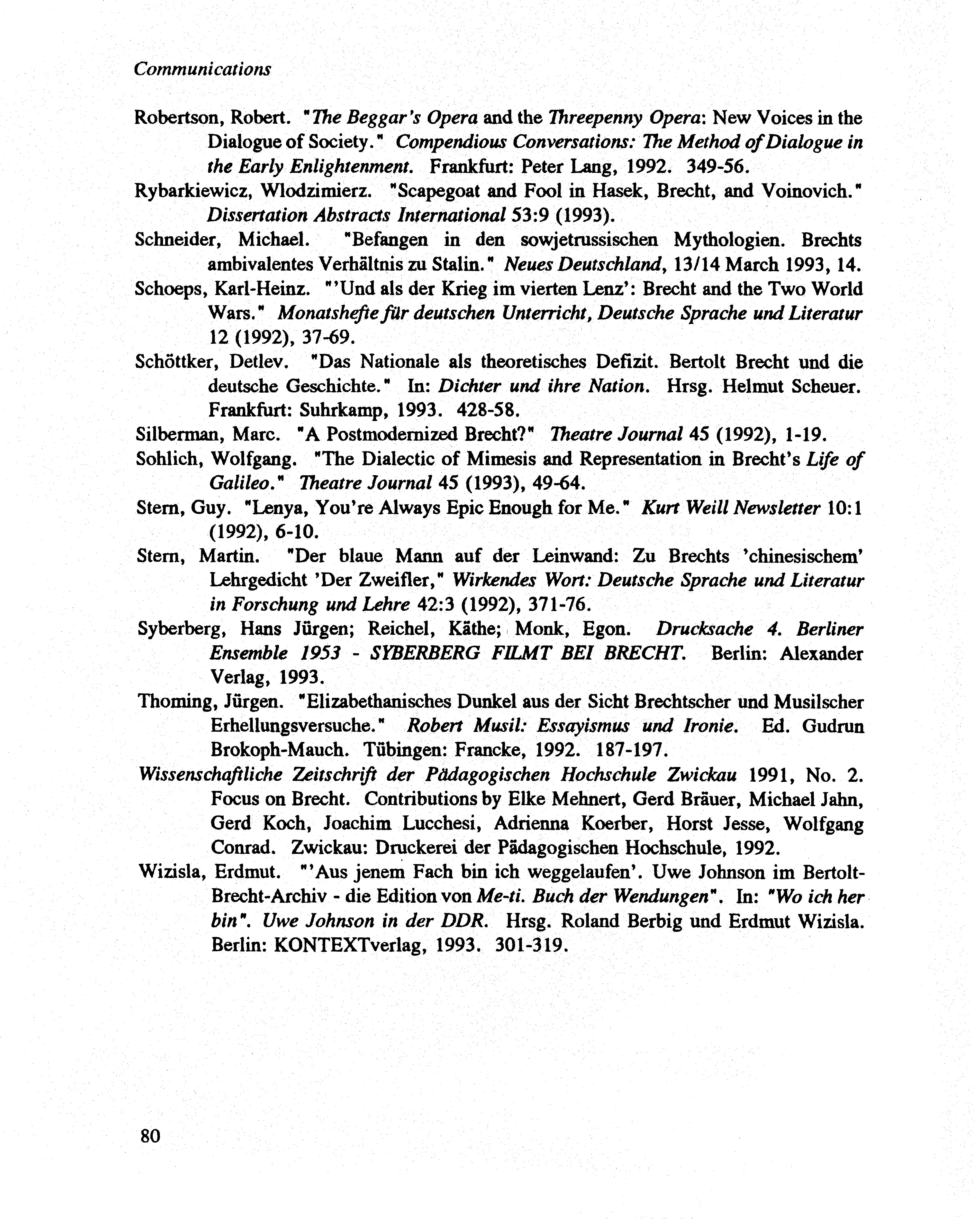 Communications

Robertson, Robert. "The Beggar's Opera and the Threepenny Opera: New Voices in the Dialogue of Society." Compendious Conversations: The Method of Dialogue in the Early Enlightenment. Frankfurt: Peter Lang, 1992. 349-56.

Rybarkiewicz, Wlodzimierz. "Scapegoat and Fool in Hasek, Brecht, and Voinovich." Dissertation Abstracts International 53:9 (1993).

Schneider, Michael. "Befangen in den sowjetrussischen Mythologien. Brechts ambivalentes Verhältnis zu Stalin." Neues Deutschland, 13/14 March 1993, 14.

Schoeps, Karl-Heinz. "'Und als der Krieg im vierten Lenz': Brecht and the Two World Wars." Monatshefte für deutschen Unterricht, Deutsche Sprache und Literatur 12 (1992), 37-69.

Schöttker, Detlev. "Das Nationale als theoretisches Defizit. Bertolt Brecht und die deutsche Geschichte." In: Dichter und ihre Nation. Hrsg. Helmut Scheuer. Frankfurt: Suhrkamp, 1993. 428-58.

Silberman, Marc. "A Postmodernized Brecht?" Theatre Journal 45 (1992), 1-19.

Sohlich, Wolfgang. "The Dialectic of Mimesis and Representation in Brecht's Life of Galileo." Theatre Journal 45 (1993), 49-64.

Stern, Guy. "Lenya, You're Always Epic Enough for Me." Kurt Weill Newsletter 10:1 (1992), 6-10.

Stern, Martin. "Der blaue Mann auf der Leinwand: Zu Brechts 'chinesischem' Lehrgedicht 'Der Zweifler," Wirkendes Wort: Deutsche Sprache und Literatur in Forschung und Lehre 42:3 (1992), 371-76.

Syberberg, Hans Jürgen; Reichel, Käthe; Monk, Egon. Drucksache 4. Berliner Ensemble 1953 - SYBERBERG FILMT BEI BRECHT. Berlin: Alexander Verlag, 1993.

Thoming, Jürgen. "Elizabethanisches Dunkel aus der Sicht Brechtscher und Musilscher Erhellungsversuche." Robert Musil: Essayismus und Ironie. Ed. Gudrun Brokoph-Mauch. Tübingen: Francke, 1992. 187-197.

Wissenschaftliche Zeitschrift der Pädagogischen Hochschule Zwickau 1991, No. 2. Focus on Brecht. Contributions by Elke Mehnert, Gerd Bräuer, Michael Jahn, Gerd Koch, Joachim Lucchesi, Adrienna Koerber, Horst Jesse, Wolfgang Conrad. Zwickau: Druckerei der Pädagogischen Hochschule, 1992.

Wizisla, Erdmut. "'Aus jenem Fach bin ich weggelaufen'. Uwe Johnson im Bertolt-Brecht-Archiv - die Edition von Me-ti. Buch der Wendungen". In: "Wo ich her bin". Uwe Johnson in der DDR. Hrsg. Roland Berbig und Erdmut Wizisla. Berlin: KONTEXTverlag, 1993. 301-319.

80